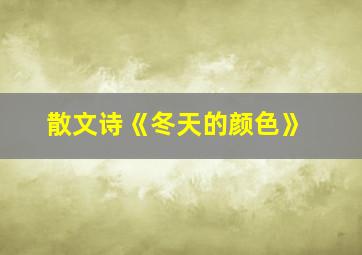 散文诗《冬天的颜色》